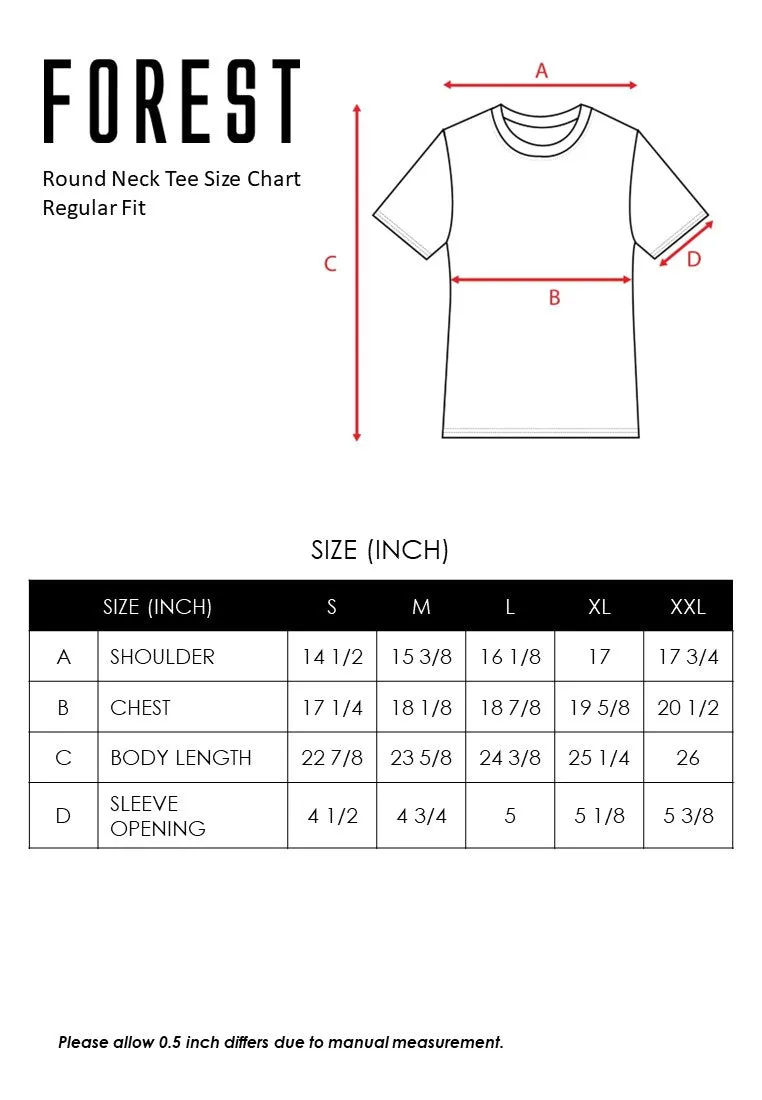 FOREST

Round Neck Tee Size Chart
Regular Fit

A

C

B

D

SIZE (INCH)

| | SIZE (INCH) | S | M | L | XL | XXL |
|---|---|---|---|---|---|---|
| A | SHOULDER | 14 1/2 | 15 3/8 | 16 1/8 | 17 | 17 3/4 |
| B | CHEST | 17 1/4 | 18 1/8 | 18 7/8 | 19 5/8 | 20 1/2 |
| C | BODY LENGTH | 22 7/8 | 23 5/8 | 24 3/8 | 25 1/4 | 26 |
| D | SLEEVE OPENING | 4 1/2 | 4 3/4 | 5 | 5 1/8 | 5 3/8 |

Please allow 0.5 inch differs due to manual measurement.